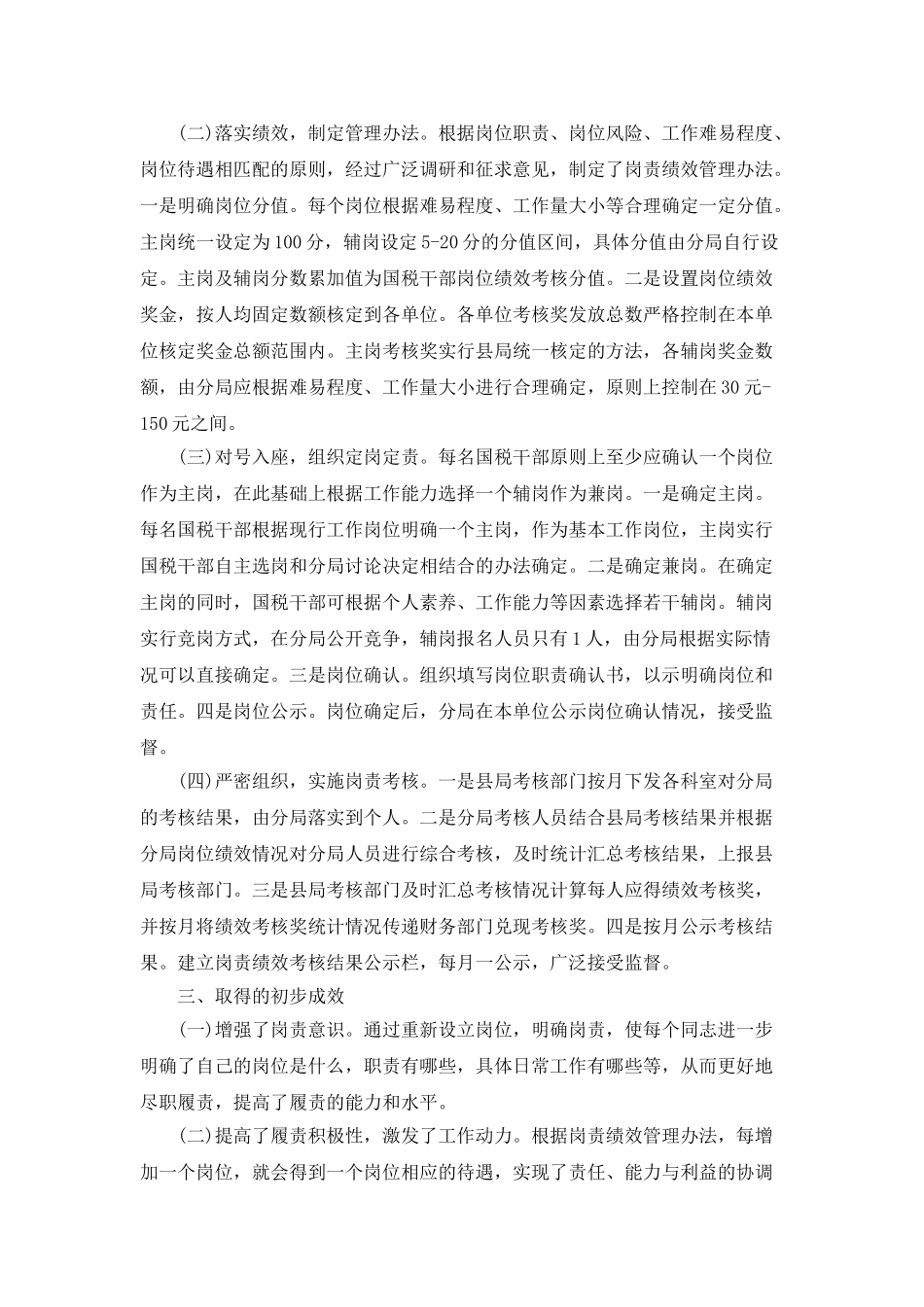 (二)落实绩效，制定管理办法。根据岗位职责、岗位风险、工作难易程度、岗位待遇相匹配的原则，经过广泛调研和征求意见，制定了岗责绩效管理办法。一是明确岗位分值。每个岗位根据难易程度、工作量大小等合理确定一定分值。主岗统一设定为100分，辅岗设定5-20分的分值区间，具体分值由分局自行设定。主岗及辅岗分数累加值为国税干部岗位绩效考核分值。二是设置岗位绩效奖金，按人均固定数额核定到各单位。各单位考核奖发放总数严格控制在本单位核定奖金总额范围内。主岗考核奖实行县局统一核定的方法，各辅岗奖金数额，由分局应根据难易程度、工作量大小进行合理确定，原则上控制在30元-150元之间。

(三)对号入座，组织定岗定责。每名国税干部原则上至少应确认一个岗位作为主岗，在此基础上根据工作能力选择一个辅岗作为兼岗。一是确定主岗。每名国税干部根据现行工作岗位明确一个主岗，作为基本工作岗位，主岗实行国税干部自主选岗和分局讨论决定相结合的办法确定。二是确定兼岗。在确定主岗的同时，国税干部可根据个人素养、工作能力等因素选择若干辅岗。辅岗实行竞岗方式，在分局公开竞争，辅岗报名人员只有1人，由分局根据实际情况可以直接确定。三是岗位确认。组织填写岗位职责确认书，以示明确岗位和责任。四是岗位公示。岗位确定后，分局在本单位公示岗位确认情况，接受监督。

(四)严密组织，实施岗责考核。一是县局考核部门按月下发各科室对分局的考核结果，由分局落实到个人。二是分局考核人员结合县局考核结果并根据分局岗位绩效情况对分局人员进行综合考核，及时统计汇总考核结果，上报县局考核部门。三是县局考核部门及时汇总考核情况计算每人应得绩效考核奖，并按月将绩效考核奖统计情况传递财务部门兑现考核奖。四是按月公示考核结果。建立岗责绩效考核结果公示栏，每月一公示，广泛接受监督。

三、取得的初步成效

(一)增强了岗责意识。通过重新设立岗位，明确岗责，使每个同志进一步明确了自己的岗位是什么，职责有哪些，具体日常工作有哪些等，从而更好地尽职履责，提高了履责的能力和水平。

(二)提高了履责积极性，激发了工作动力。根据岗责绩效管理办法，每增加一个岗位，就会得到一个岗位相应的待遇，实现了责任、能力与利益的协调